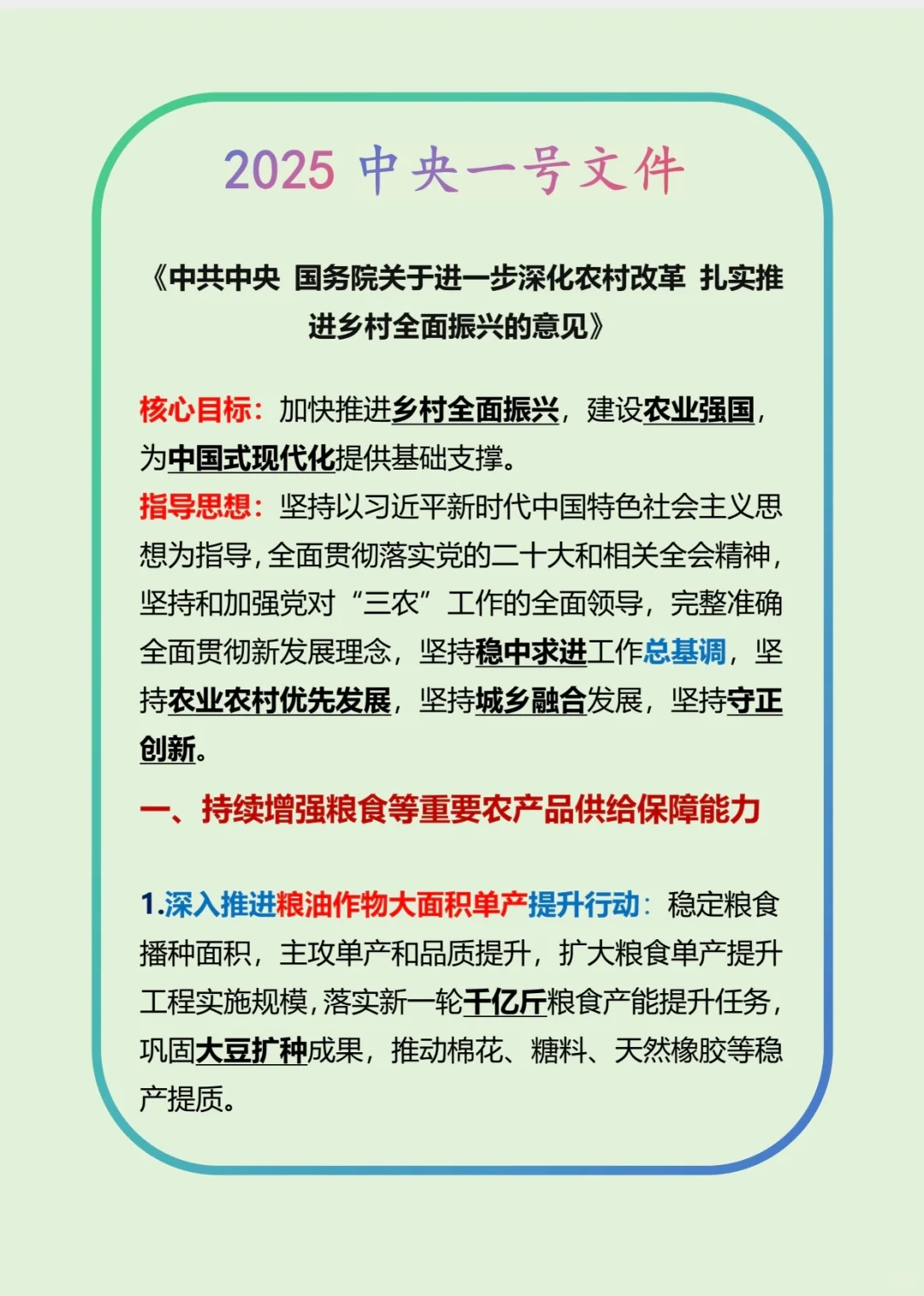 2025 中央一号文件

《中共中央 国务院关于进一步深化农村改革 扎实推进乡村全面振兴的意见》

核心目标：加快推进乡村全面振兴，建设农业强国，为中国式现代化提供基础支撑。
指导思想：坚持以习近平新时代中国特色社会主义思想为指导，全面贯彻落实党的二十大和相关全会精神，坚持和加强党对“三农”工作的全面领导，完整准确全面贯彻新发展理念，坚持稳中求进工作总基调，坚持农业农村优先发展，坚持城乡融合发展，坚持守正创新。

一、持续增强粮食等重要农产品供给保障能力

1.深入推进粮油作物大面积单产提升行动：稳定粮食播种面积，主攻单产和品质提升，扩大粮食单产提升工程实施规模，落实新一轮千亿斤粮食产能提升任务，巩固大豆扩种成果，推动棉花、糖料、天然橡胶等稳产提质。